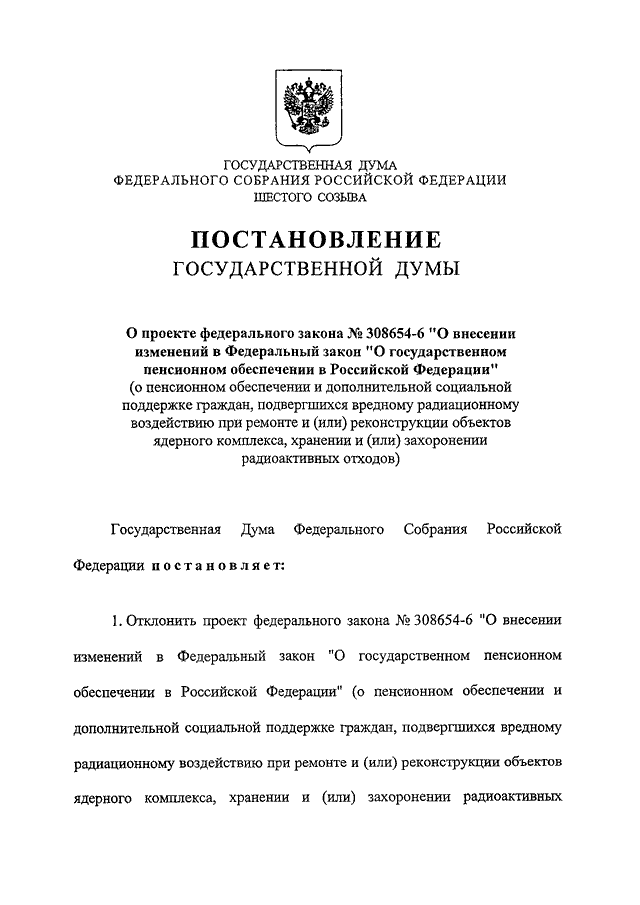 ГОСУДАРСТВЕННАЯ ДУМА
ФЕДЕРАЛЬНОГО СОБРАНИЯ РОССИЙСКОЙ ФЕДЕРАЦИИ
ШЕСТОГО СОЗЫВА

ПОСТАНОВЛЕНИЕ
ГОСУДАРСТВЕННОЙ ДУМЫ

О проекте федерального закона № 308654-6 "О внесении изменений в Федеральный закон "О государственном пенсионном обеспечении в Российской Федерации" (о пенсионном обеспечении и дополнительной социальной поддержке граждан, подвергшихся вредному радиационному воздействию при ремонте и (или) реконструкции объектов ядерного комплекса, хранении и (или) захоронении радиоактивных отходов)

Государственная Дума Федерального Собрания Российской Федерации постановляет:

1. Отклонить проект федерального закона № 308654-6 "О внесении изменений в Федеральный закон "О государственном пенсионном обеспечении в Российской Федерации" (о пенсионном обеспечении и дополнительной социальной поддержке граждан, подвергшихся вредному радиационному воздействию при ремонте и (или) реконструкции объектов ядерного комплекса, хранении и (или) захоронении радиоактивных